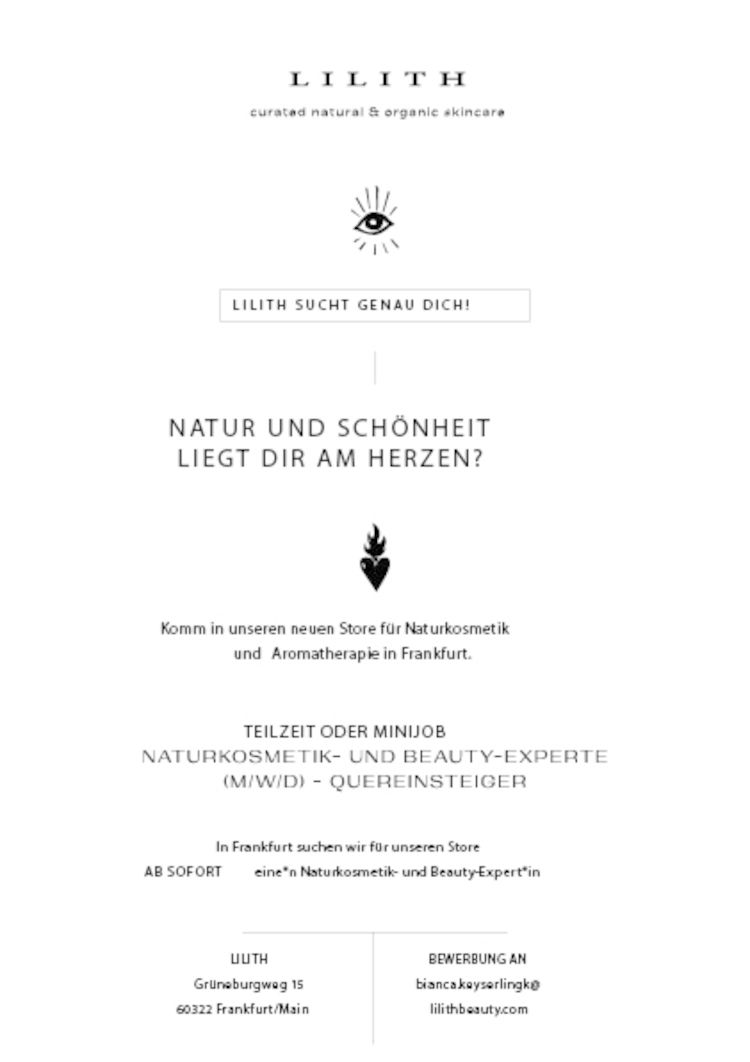 LILITH

curated natural & organic skincare

LILITH SUCHT GENAU DICH!

NATUR UND SCHÖNHEIT LIEGT DIR AM HERZEN?

Komm in unseren neuen Store für Naturkosmetik und Aromatherapie in Frankfurt.

TEILZEIT ODER MINIJOB
NATURKOSMETIK- UND BEAUTY-EXPERTE (M/W/D) - QUEREINSTEIGER

In Frankfurt suchen wir für unseren Store
AB SOFORT eine*n Naturkosmetik- und Beauty-Expert*in

LILITH
Grüneburgweg 15
60322 Frankfurt/Main

BEWERBUNG AN
bianca.keyserlingk@
lilithbeauty.com